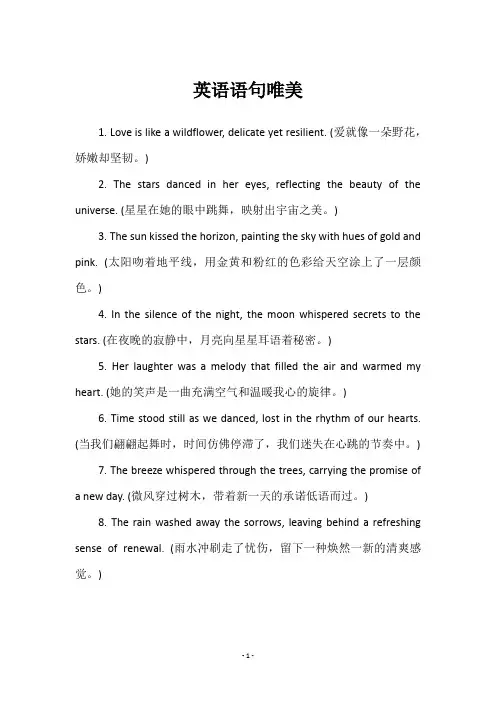 英语语句唯美

1. Love is like a wildflower, delicate yet resilient. (爱就像一朵野花，娇嫩却坚韧。)

2. The stars danced in her eyes, reflecting the beauty of the universe. (星星在她的眼中跳舞，映射出宇宙之美。)

3. The sun kissed the horizon, painting the sky with hues of gold and pink. (太阳吻着地平线，用金黄和粉红的色彩给天空涂上了一层颜色。)

4. In the silence of the night, the moon whispered secrets to the stars. (在夜晚的寂静中，月亮向星星耳语着秘密。)

5. Her laughter was a melody that filled the air and warmed my heart. (她的笑声是一曲充满空气和温暖我心的旋律。)

6. Time stood still as we danced, lost in the rhythm of our hearts. (当我们翩翩起舞时，时间仿佛停滞了，我们迷失在心跳的节奏中。)

7. The breeze whispered through the trees, carrying the promise of a new day. (微风穿过树木，带着新一天的承诺低语而过。)

8. The rain washed away the sorrows, leaving behind a refreshing sense of renewal. (雨水冲刷走了忧伤，留下一种焕然一新的清爽感觉。)

- 1 -